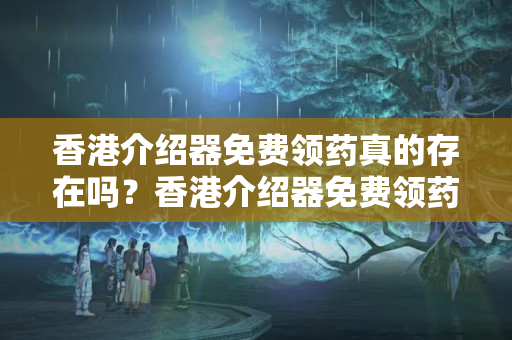 香港介绍器免费领药真的存在吗？香港介绍器免费领药